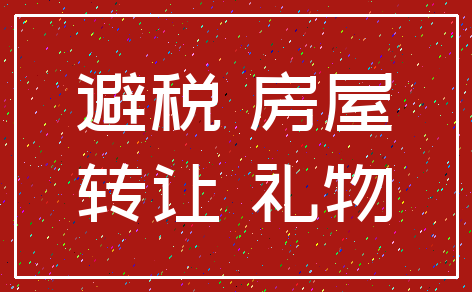 避税 房屋
转让 礼物